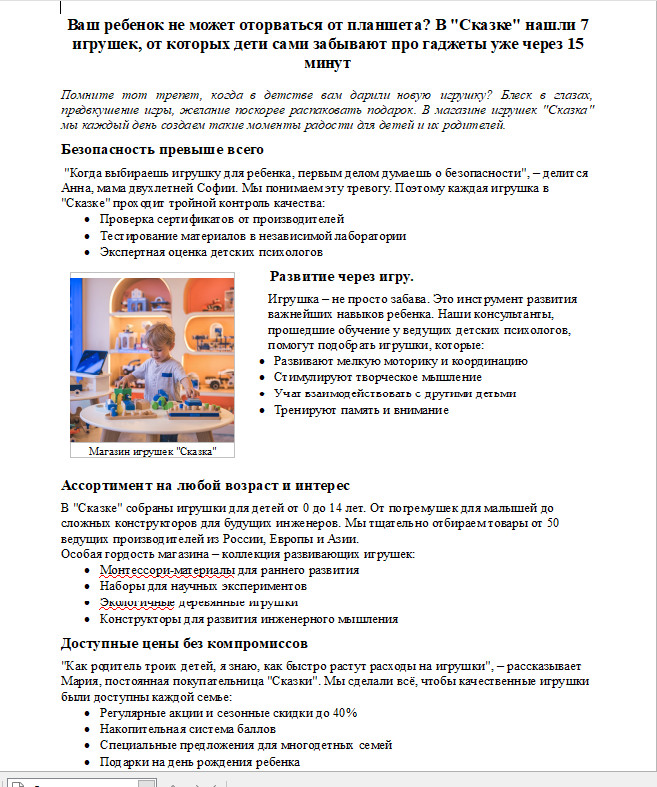 Ваш ребенок не может оторваться от планшета? В "Сказке" нашли 7 игрушек, от которых дети сами забывают про гаджеты уже через 15 минут

Помните тот трепет, когда в детстве вам дарили новую игрушку? Блеск в глазах, предвкушение игры, желание поскорее распаковать подарок. В магазине игрушек "Сказка" мы каждый день создаем такие моменты радости для детей и их родителей.

Безопасность превыше всего

"Когда выбираешь игрушку для ребенка, первым делом думаешь о безопасности", – делится Анна, мама двухлетней Софии. Мы понимаем эту тревогу. Поэтому каждая игрушка в "Сказке" проходит тройной контроль качества:

- Проверка сертификатов от производителей
- Тестирование материалов в независимой лаборатории
- Экспертная оценка детских психологов

Магазин игрушек "Сказка"

Развитие через игру.

Игрушка – не просто забава. Это инструмент развития важнейших навыков ребенка. Наши консультанты, прошедшие обучение у ведущих детских психологов, помогут подобрать игрушки, которые:

- Развивают мелкую моторику и координацию
- Стимулируют творческое мышление
- Учат взаимодействовать с другими детьми
- Тренируют память и внимание

Ассортимент на любой возраст и интерес

В "Сказке" собраны игрушки для детей от 0 до 14 лет. От погремушек для малышей до сложных конструкторов для будущих инженеров. Мы тщательно отбираем товары от 50 ведущих производителей из России, Европы и Азии.
Особая гордость магазина – коллекция развивающих игрушек:

- Монтессори-материалы для раннего развития
- Наборы для научных экспериментов
- Экологичные деревянные игрушки
- Конструкторы для развития инженерного мышления

Доступные цены без компромиссов

"Как родитель троих детей, я знаю, как быстро растут расходы на игрушки", – рассказывает Мария, постоянная покупательница "Сказки". Мы сделали всё, чтобы качественные игрушки были доступны каждой семье:

- Регулярные акции и сезонные скидки до 40%
- Накопительная система баллов
- Специальные предложения для многодетных семей
- Подарки на день рождения ребенка